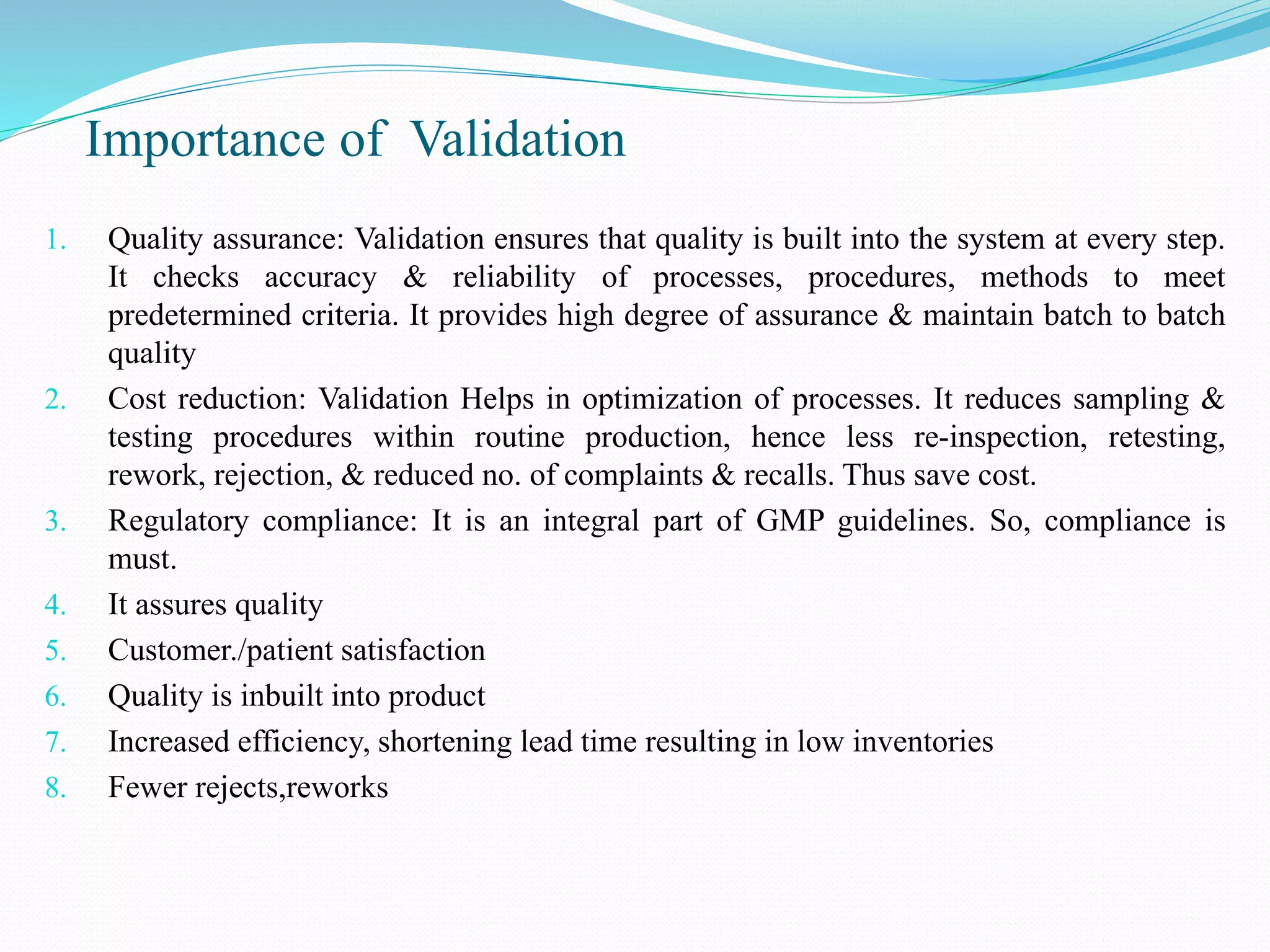 Importance of Validation

1. Quality assurance: Validation ensures that quality is built into the system at every step. It checks accuracy & reliability of processes, procedures, methods to meet predetermined criteria. It provides high degree of assurance & maintain batch to batch quality
2. Cost reduction: Validation Helps in optimization of processes. It reduces sampling & testing procedures within routine production, hence less re-inspection, retesting, rework, rejection, & reduced no. of complaints & recalls. Thus save cost.
3. Regulatory compliance: It is an integral part of GMP guidelines. So, compliance is must.
4. It assures quality
5. Customer./patient satisfaction
6. Quality is inbuilt into product
7. Increased efficiency, shortening lead time resulting in low inventories
8. Fewer rejects,reworks